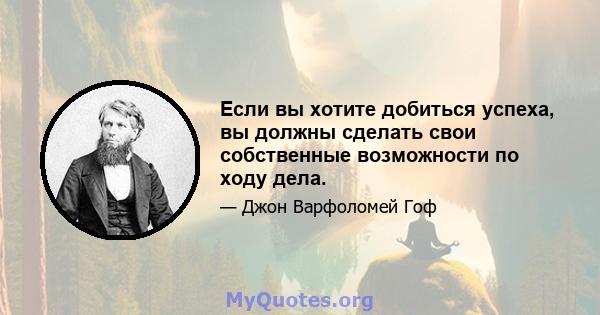 Если вы хотите добиться успеха, вы должны сделать свои собственные возможности по ходу дела.

— Джон Варфоломей Гоф

MyQuotes.org